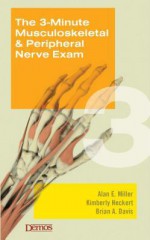 The 3-Minute Musculoskeletal & Peripheral Nerve Exam

3

Alan E. Miller
Kimberly Heckert
Brian A. Davis

Demos